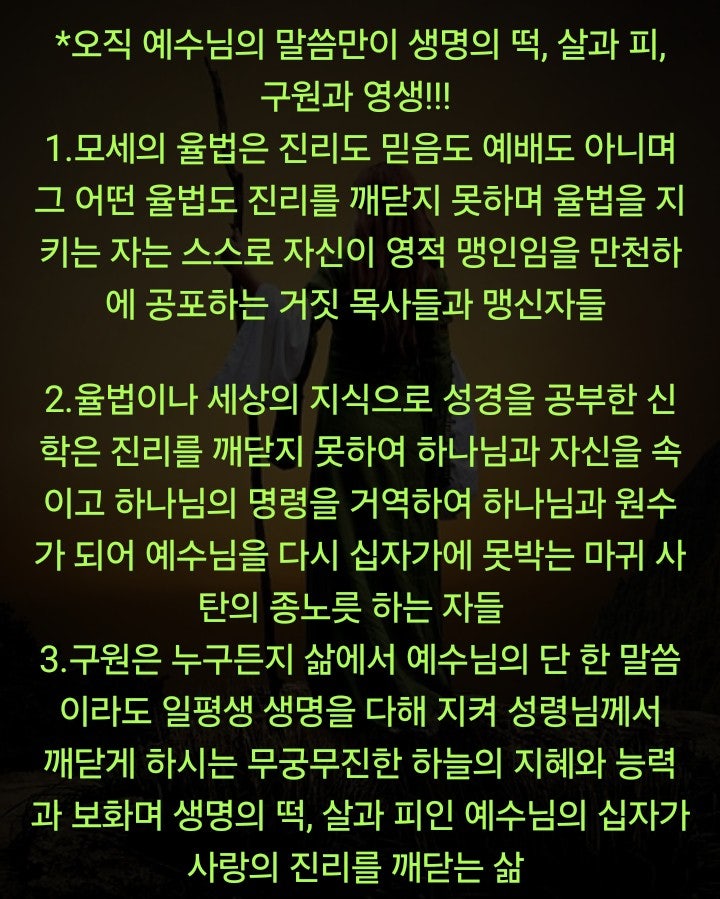 *오직 예수님의 말씀만이 생명의 떡, 살과 피, 구원과 영생!!!
1.모세의 율법은 진리도 믿음도 예배도 아니며 그 어떤 율법도 진리를 깨닫지 못하며 율법을 지키는 자는 스스로 자신이 영적 맹인임을 만천하에 공포하는 거짓 목사들과 맹신자들

2.율법이나 세상의 지식으로 성경을 공부한 신학은 진리를 깨닫지 못하여 하나님과 자신을 속이고 하나님의 명령을 거역하여 하나님과 원수가 되어 예수님을 다시 십자가에 못박는 마귀 사탄의 종노릇 하는 자들
3.구원은 누구든지 삶에서 예수님의 단 한 말씀이라도 일평생 생명을 다해 지켜 성령님께서 깨닫게 하시는 무궁무진한 하늘의 지혜와 능력과 보화며 생명의 떡, 살과 피인 예수님의 십자가 사랑의 진리를 깨닫는 삶